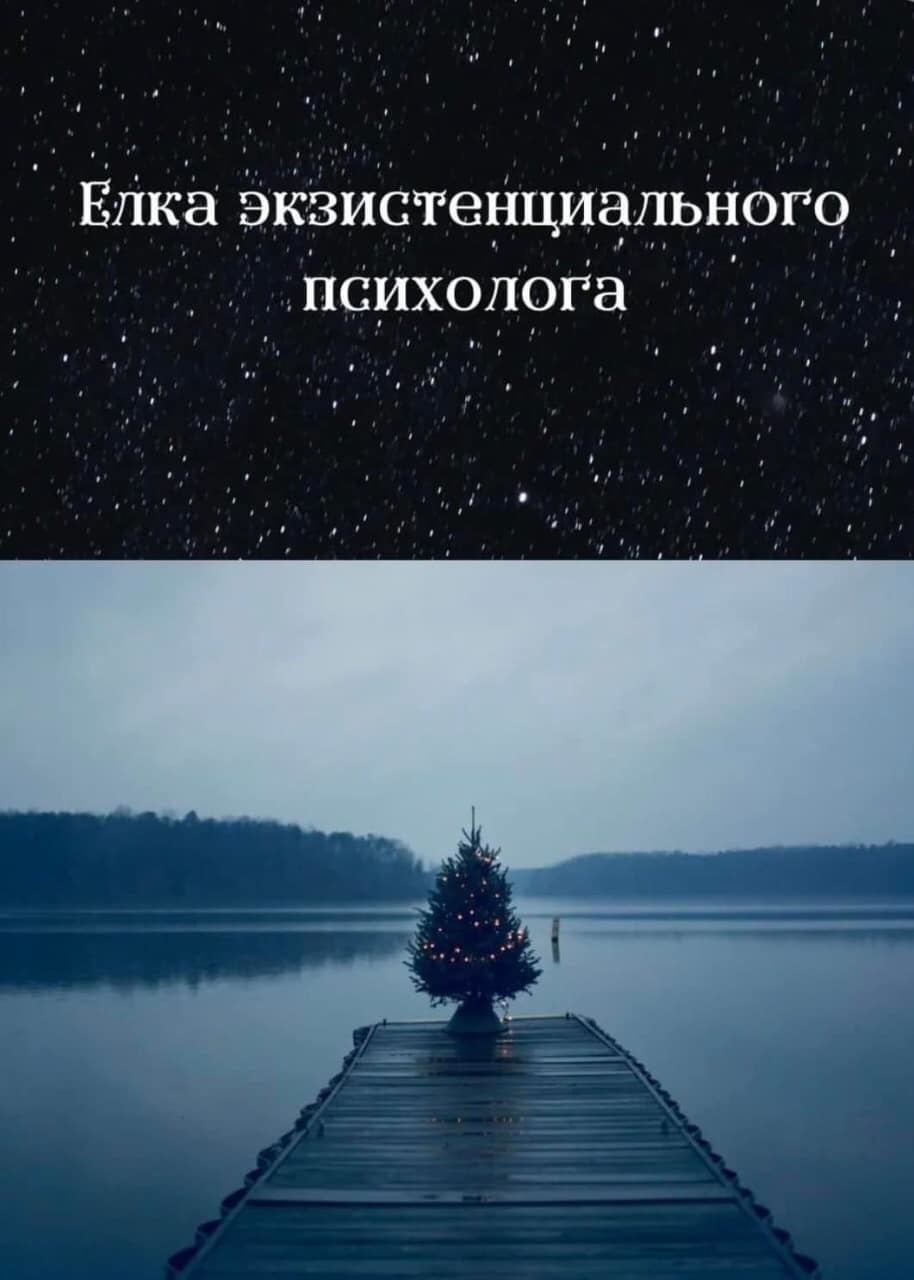 Елка экзистенциального психолога